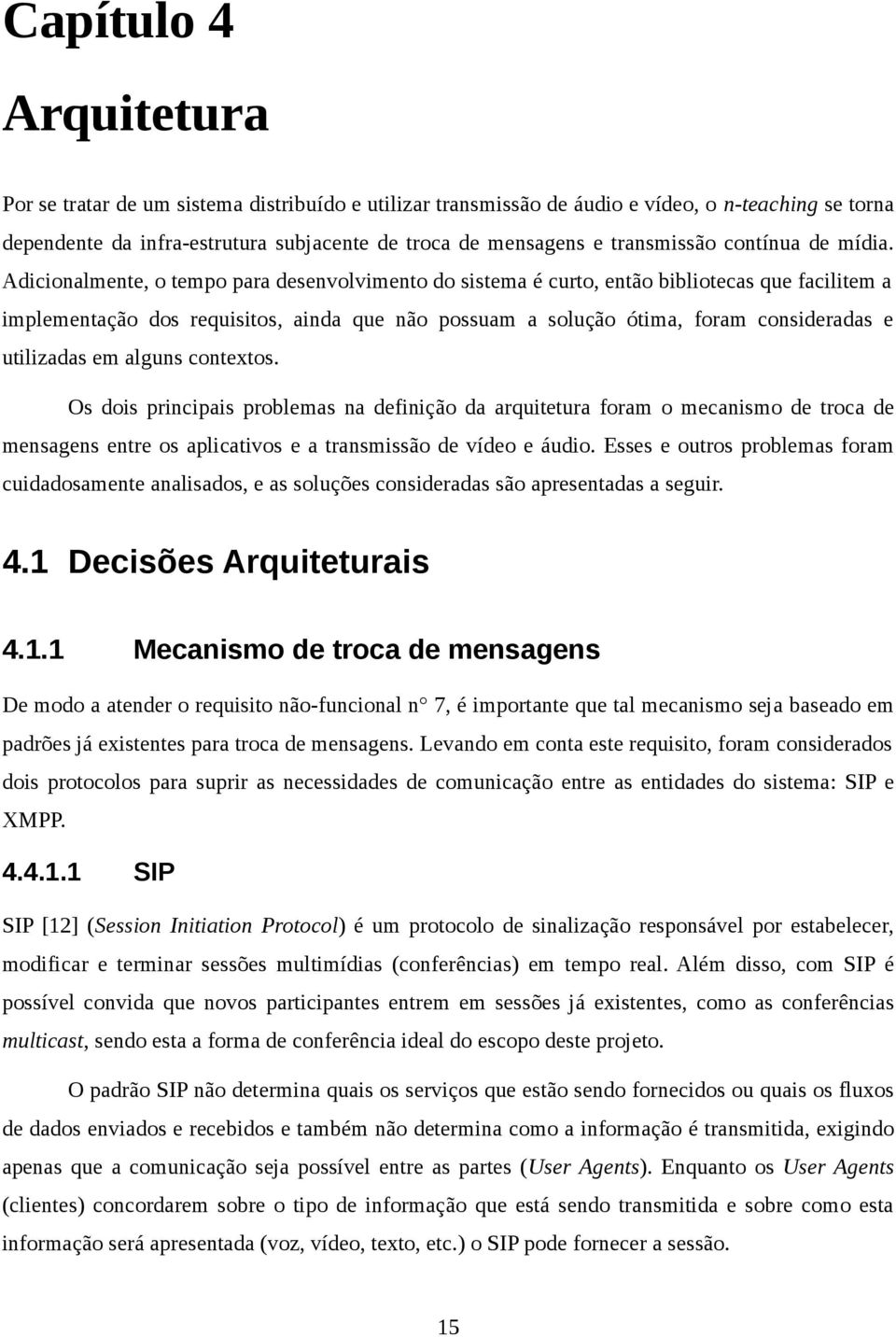 Capítulo 4

Arquitetura

Por se tratar de um sistema distribuído e utilizar transmissão de áudio e vídeo, o n-teaching se torna dependente da infra-estrutura subjacente de troca de mensagens e transmissão contínua de mídia. Adicionalmente, o tempo para desenvolvimento do sistema é curto, então bibliotecas que facilitem a implementação dos requisitos, ainda que não possuam a solução ótima, foram consideradas e utilizadas em alguns contextos.

Os dois principais problemas na definição da arquitetura foram o mecanismo de troca de mensagens entre os aplicativos e a transmissão de vídeo e áudio. Esses e outros problemas foram cuidadosamente analisados, e as soluções consideradas são apresentadas a seguir.

4.1 Decisões Arquiteturais

4.1.1 Mecanismo de troca de mensagens

De modo a atender o requisito não-funcional n° 7, é importante que tal mecanismo seja baseado em padrões já existentes para troca de mensagens. Levando em conta este requisito, foram considerados dois protocolos para suprir as necessidades de comunicação entre as entidades do sistema: SIP e XMPP.

4.4.1.1 SIP

SIP [12] (Session Initiation Protocol) é um protocolo de sinalização responsável por estabelecer, modificar e terminar sessões multimídias (conferências) em tempo real. Além disso, com SIP é possível convida que novos participantes entrem em sessões já existentes, como as conferências multicast, sendo esta a forma de conferência ideal do escopo deste projeto.

O padrão SIP não determina quais os serviços que estão sendo fornecidos ou quais os fluxos de dados enviados e recebidos e também não determina como a informação é transmitida, exigindo apenas que a comunicação seja possível entre as partes (User Agents). Enquanto os User Agents (clientes) concordarem sobre o tipo de informação que está sendo transmitida e sobre como esta informação será apresentada (voz, vídeo, texto, etc.) o SIP pode fornecer a sessão.

15